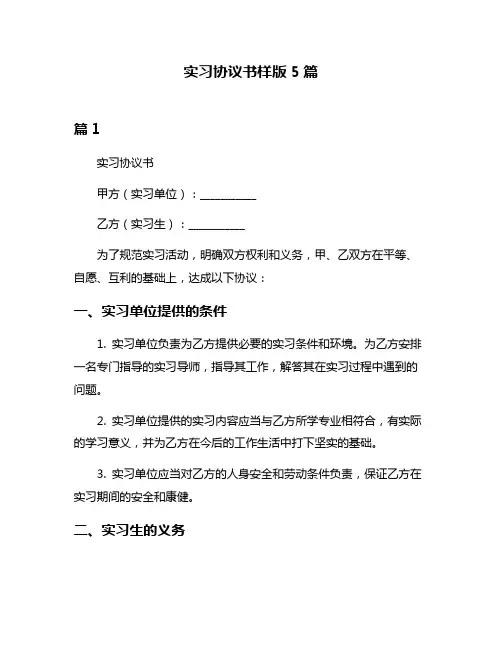 实习协议书样版 5 篇

篇 1

实习协议书

甲方（实习单位）：__________

乙方（实习生）：__________

为了规范实习活动，明确双方权利和义务，甲、乙双方在平等、自愿、互利的基础上，达成以下协议：

一、实习单位提供的条件

1. 实习单位负责为乙方提供必要的实习条件和环境。为乙方安排一名专门指导的实习导师，指导其工作，解答其在实习过程中遇到的问题。

2. 实习单位提供的实习内容应当与乙方所学专业相符合，有实际的学习意义，并为乙方在今后的工作生活中打下坚实的基础。

3. 实习单位应当对乙方的人身安全和劳动条件负责，保证乙方在实习期间的安全和康健。

二、实习生的义务